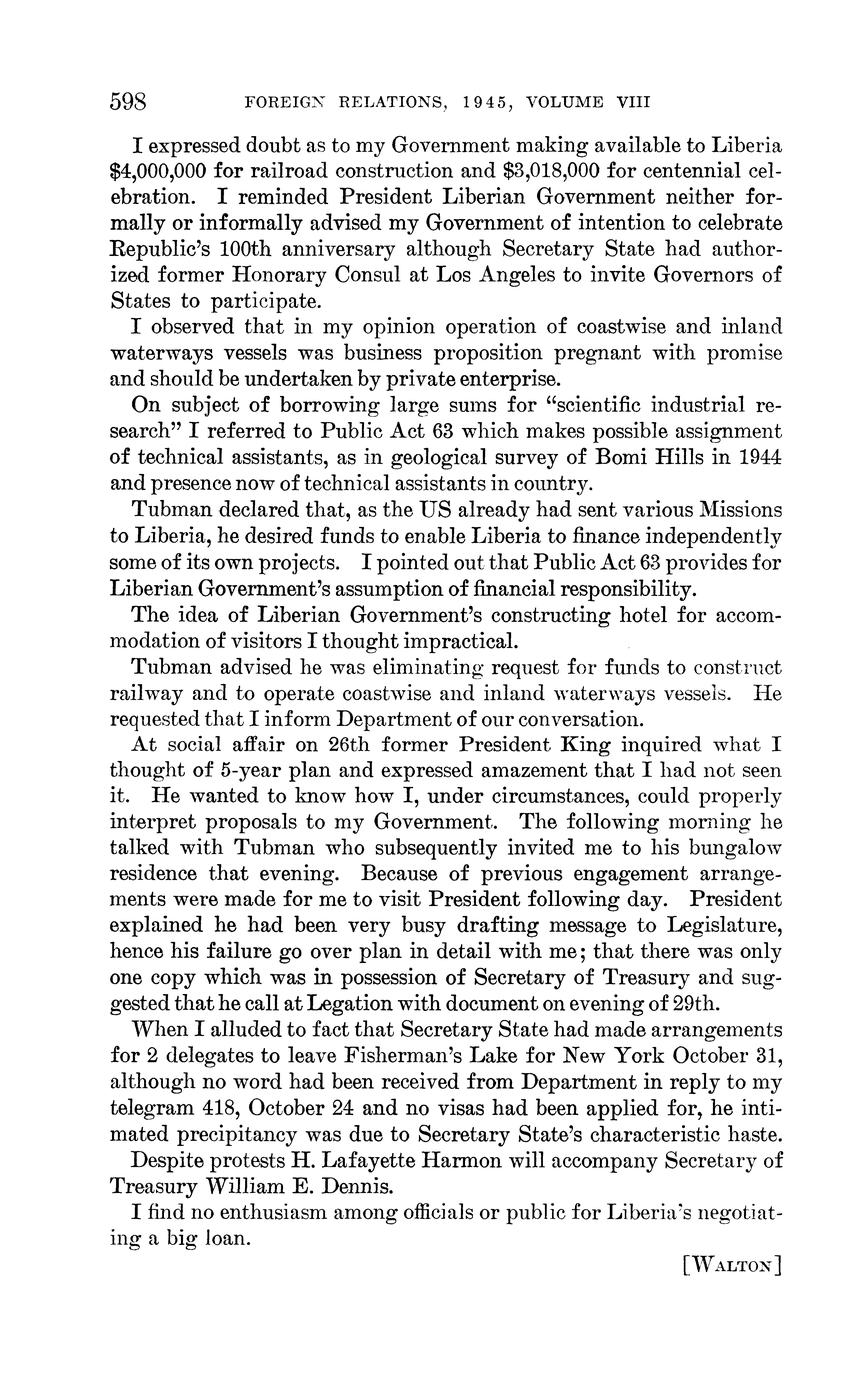 598 FOREIGN RELATIONS, 1945, VOLUME VIII

I expressed doubt as to my Government making available to Liberia \$4,000,000 for railroad construction and \$3,018,000 for centennial celebration. I reminded President Liberian Government neither formally or informally advised my Government of intention to celebrate Republic's 100th anniversary although Secretary State had authorized former Honorary Consul at Los Angeles to invite Governors of States to participate.

I observed that in my opinion operation of coastwise and inland waterways vessels was business proposition pregnant with promise and should be undertaken by private enterprise.

On subject of borrowing large sums for "scientific industrial research" I referred to Public Act 63 which makes possible assignment of technical assistants, as in geological survey of Bomi Hills in 1944 and presence now of technical assistants in country.

Tubman declared that, as the US already had sent various Missions to Liberia, he desired funds to enable Liberia to finance independently some of its own projects. I pointed out that Public Act 63 provides for Liberian Government's assumption of financial responsibility.

The idea of Liberian Government's constructing hotel for accommodation of visitors I thought impractical.

Tubman advised he was eliminating request for funds to construct railway and to operate coastwise and inland waterways vessels. He requested that I inform Department of our conversation.

At social affair on 26th former President King inquired what I thought of 5-year plan and expressed amazement that I had not seen it. He wanted to know how I, under circumstances, could properly interpret proposals to my Government. The following morning he talked with Tubman who subsequently invited me to his bungalow residence that evening. Because of previous engagement arrangements were made for me to visit President following day. President explained he had been very busy drafting message to Legislature, hence his failure go over plan in detail with me; that there was only one copy which was in possession of Secretary of Treasury and suggested that he call at Legation with document on evening of 29th.

When I alluded to fact that Secretary State had made arrangements for 2 delegates to leave Fisherman's Lake for New York October 31, although no word had been received from Department in reply to my telegram 418, October 24 and no visas had been applied for, he intimated precipitancy was due to Secretary State's characteristic haste.

Despite protests H. Lafayette Harmon will accompany Secretary of Treasury William E. Dennis.

I find no enthusiasm among officials or public for Liberia's negotiating a big loan.

[WALTON]